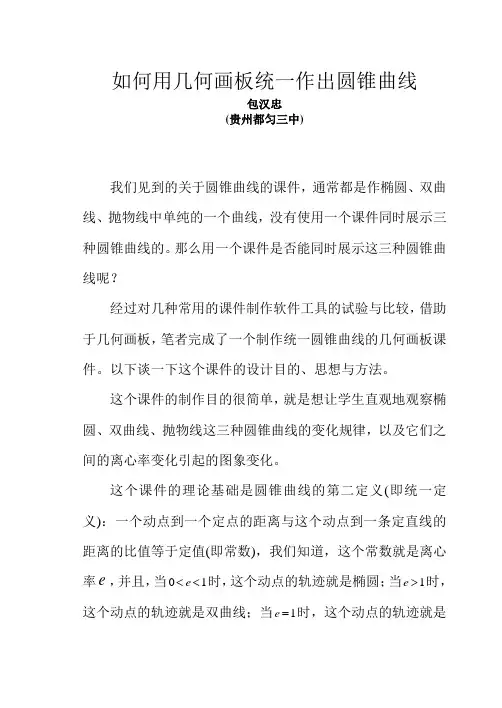 如何用几何画板统一作出圆锥曲线
包汉忠
(贵州都匀三中)

我们见到的关于圆锥曲线的课件，通常都是作椭圆、双曲线、抛物线中单纯的一个曲线，没有使用一个课件同时展示三种圆锥曲线的。那么用一个课件是否能同时展示这三种圆锥曲线呢？

经过对几种常用的课件制作软件工具的试验与比较，借助于几何画板，笔者完成了一个制作统一圆锥曲线的几何画板课件。以下谈一下这个课件的设计目的、思想与方法。

这个课件的制作目的很简单，就是想让学生直观地观察椭圆、双曲线、抛物线这三种圆锥曲线的变化规律，以及它们之间的离心率变化引起的图象变化。

这个课件的理论基础是圆锥曲线的第二定义(即统一定义)：一个动点到一个定点的距离与这个动点到一条定直线的距离的比值等于定值(即常数)，我们知道，这个常数就是离心率$e$，并且，当$0<e<1$时，这个动点的轨迹就是椭圆；当$e>1$时，这个动点的轨迹就是双曲线；当$e=1$时，这个动点的轨迹就是